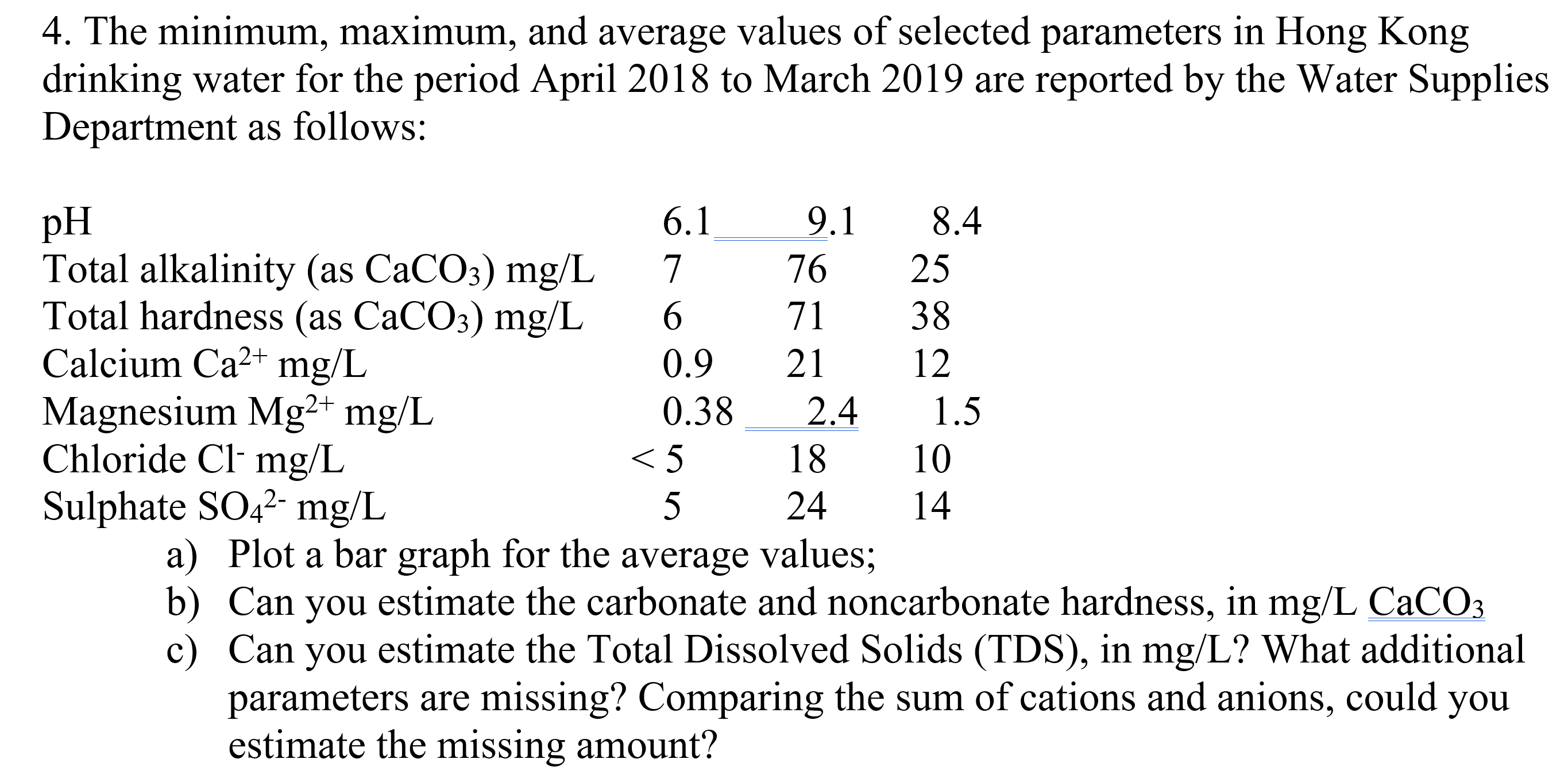 4. The minimum, maximum, and average values of selected parameters in Hong Kong drinking water for the period April 2018 to March 2019 are reported by the Water Supplies Department as follows:

| | | | |
|---|---|---|---|
| pH | 6.1 | 9.1 | 8.4 |
| Total alkalinity (as $CaCO_3$) mg/L | 7 | 76 | 25 |
| Total hardness (as $CaCO_3$) mg/L | 6 | 71 | 38 |
| Calcium $Ca^{2+}$ mg/L | 0.9 | 21 | 12 |
| Magnesium $Mg^{2+}$ mg/L | 0.38 | 2.4 | 1.5 |
| Chloride $Cl^-$ mg/L | < 5 | 18 | 10 |
| Sulphate $SO_4^{2-}$ mg/L | 5 | 24 | 14 |

a) Plot a bar graph for the average values;
b) Can you estimate the carbonate and noncarbonate hardness, in mg/L $CaCO_3$
c) Can you estimate the Total Dissolved Solids (TDS), in mg/L? What additional parameters are missing? Comparing the sum of cations and anions, could you estimate the missing amount?